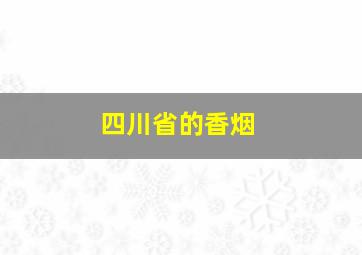 四川省的香烟